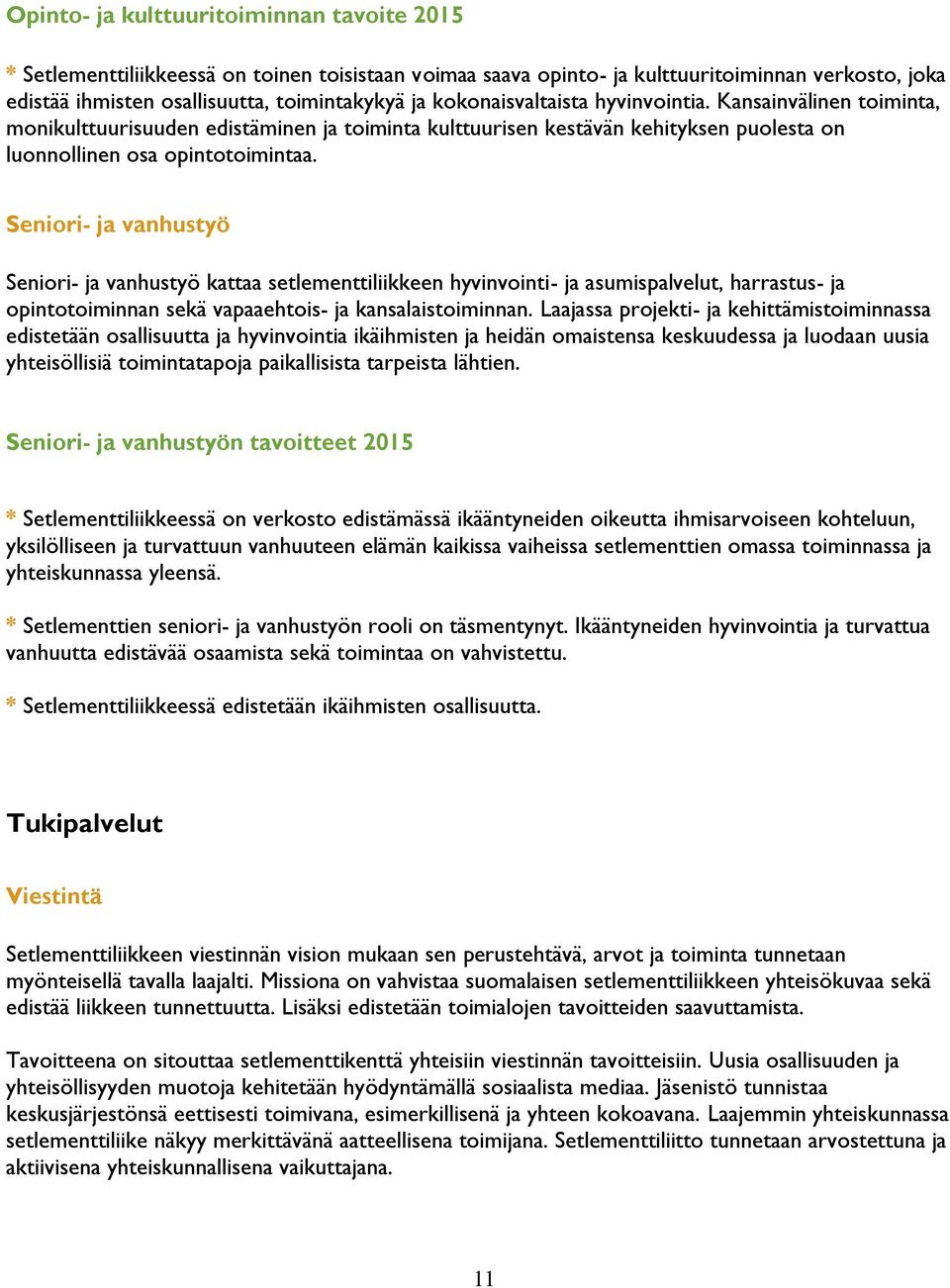 Opinto- ja kulttuuritoiminnan tavoite 2015

* Setlementtiliikkeessä on toinen toisistaan voimaa saava opinto- ja kulttuuritoiminnan verkosto, joka edistää ihmisten osallisuutta, toimintakykyä ja kokonaisvaltaista hyvinvointia. Kansainvälinen toiminta, monikulttuurisuuden edistäminen ja toiminta kulttuurisen kestävän kehityksen puolesta on luonnollinen osa opintotoimintaa.

Seniori- ja vanhustyö

Seniori- ja vanhustyö kattaa setlementtiliikkeen hyvinvointi- ja asumispalvelut, harrastus- ja opintotoiminnan sekä vapaaehtois- ja kansalaistoiminnan. Laajassa projekti- ja kehittämistoiminnassa edistetään osallisuutta ja hyvinvointia ikäihmisten ja heidän omaistensa keskuudessa ja luodaan uusia yhteisöllisiä toimintatapoja paikallisista tarpeista lähtien.

Seniori- ja vanhustyön tavoitteet 2015

* Setlementtiliikkeessä on verkosto edistämässä ikääntyneiden oikeutta ihmisarvoiseen kohteluun, yksilölliseen ja turvattuun vanhuuteen elämän kaikissa vaiheissa setlementtien omassa toiminnassa ja yhteiskunnassa yleensä.

* Setlementtien seniori- ja vanhustyön rooli on täsmentynyt. Ikääntyneiden hyvinvointia ja turvattua vanhuutta edistävää osaamista sekä toimintaa on vahvistettu.

* Setlementtiliikkeessä edistetään ikäihmisten osallisuutta.

Tukipalvelut

Viestintä

Setlementtiliikkeen viestinnän vision mukaan sen perustehtävä, arvot ja toiminta tunnetaan myönteisellä tavalla laajalti. Missiona on vahvistaa suomalaisen setlementtiliikkeen yhteisökuvaa sekä edistää liikkeen tunnettuutta. Lisäksi edistetään toimialojen tavoitteiden saavuttamista.

Tavoitteena on sitouttaa setlementtikenttä yhteisiin viestinnän tavoitteisiin. Uusia osallisuuden ja yhteisöllisyyden muotoja kehitetään hyödyntämällä sosiaalista mediaa. Jäsenistö tunnistaa keskusjärjestönsä eettisesti toimivana, esimerkillisenä ja yhteen kokoavana. Laajemmin yhteiskunnassa setlementtiliike näkyy merkittävänä aatteellisena toimijana. Setlementtiliitto tunnetaan arvostettuna ja aktiivisena yhteiskunnallisena vaikuttajana.

11